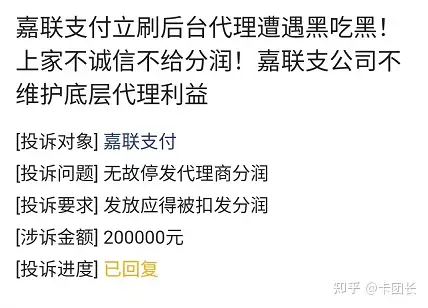 嘉联支付立刷后台代理遭遇黑吃黑！上家不诚信不给分润！嘉联支公司不维护底层代理利益

[投诉对象] 嘉联支付

[投诉问题] 无故停发代理商分润

[投诉要求] 发放应得被扣发分润

[涉诉金额] 200000元

[投诉进度] 已回复

知乎 @卡团长